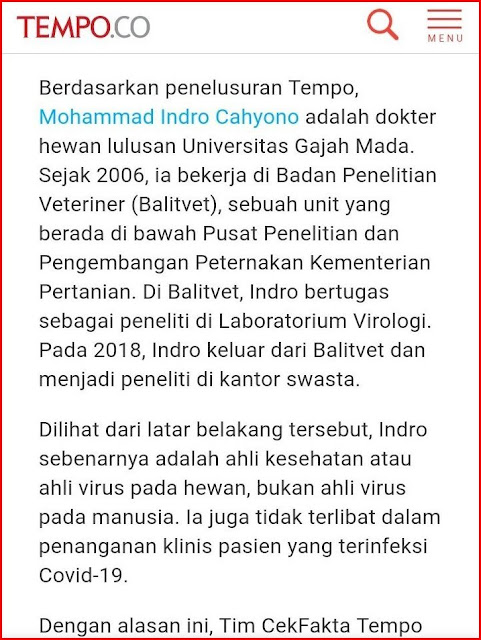 TEMPO.CO

MENU

Berdasarkan penelusuran Tempo, Mohammad Indro Cahyono adalah dokter hewan lulusan Universitas Gajah Mada. Sejak 2006, ia bekerja di Badan Penelitian Veteriner (Balitvet), sebuah unit yang berada di bawah Pusat Penelitian dan Pengembangan Peternakan Kementerian Pertanian. Di Balitvet, Indro bertugas sebagai peneliti di Laboratorium Virologi. Pada 2018, Indro keluar dari Balitvet dan menjadi peneliti di kantor swasta.

Dilihat dari latar belakang tersebut, Indro sebenarnya adalah ahli kesehatan atau ahli virus pada hewan, bukan ahli virus pada manusia. Ia juga tidak terlibat dalam penanganan klinis pasien yang terinfeksi Covid-19.

Dengan alasan ini, Tim CekFakta Tempo